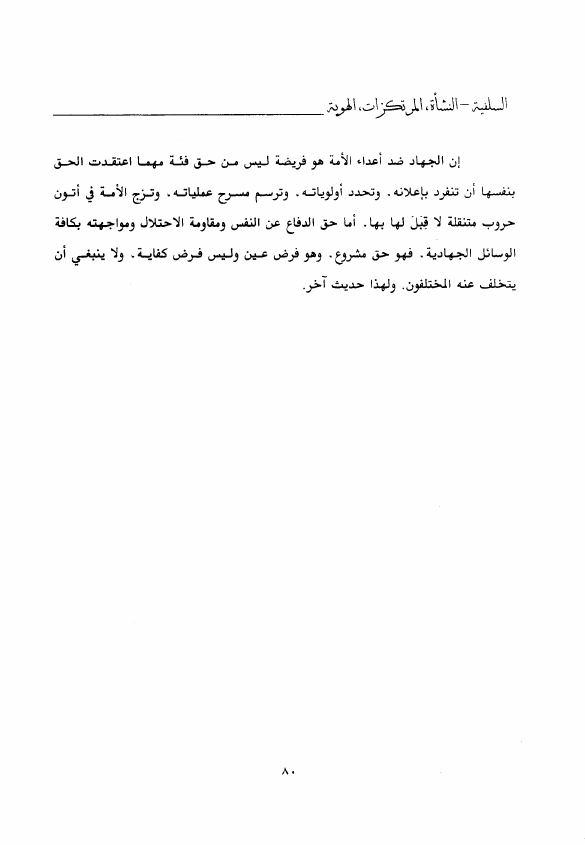 السلفية – النشأة، المرتكزات، الهوية

إن الجهاد ضد أعداء الأمة هو فريضة ليس من حق فئة مهما اعتقدت الحق بنفسها أن تنفرد بإعلانه. وتحدد أولوياته. وترسم مسرح عملياته. وتزج الأمة في أتون حروب متنقلة لا قِبَلَ لها بها. أما حق الدفاع عن النفس ومقاومة الاحتلال ومواجهته بكافة الوسائل الجهادية. فهو حق مشروع. وهو فرض عين وليس فرض كفاية. ولا ينبغي أن يتخلف عنه المختلفون. ولهذا حديث آخر.

٨٠